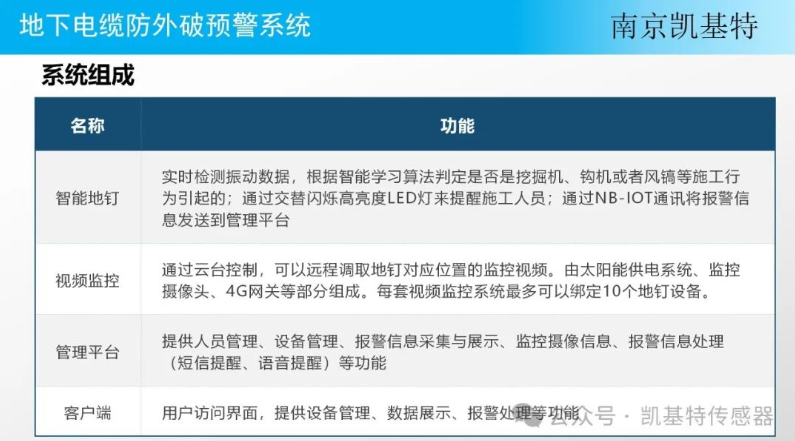 地下电缆防外破预警系统

南京凯基特

系统组成

| 名称 | 功能 |
|---|---|
| 智能地钉 | 实时检测振动数据，根据智能学习算法判定是否是挖掘机、钩机或者风镐等施工行为引起的；通过交替闪烁高亮度LED灯来提醒施工人员；通过NB-IOT通讯将报警信息发送到管理平台 |
| 视频监控 | 通过云台控制，可以远程调取地钉对应位置的监控视频。由太阳能供电系统、监控摄像头、4G网关等部分组成。每套视频监控系统最多可以绑定10个地钉设备。 |
| 管理平台 | 提供人员管理、设备管理、报警信息采集与展示、监控摄像信息、报警信息处理（短信提醒、语音提醒）等功能 |
| 客户端 | 用户访问界面，提供设备管理、数据展示、报警处理等功能 |

公众号 · 凯基特传感器